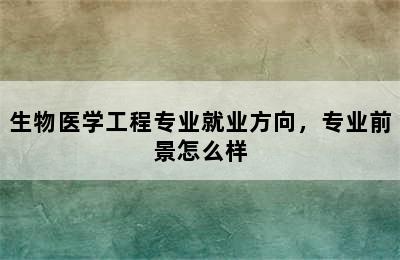 生物医学工程专业就业方向，专业前景怎么样